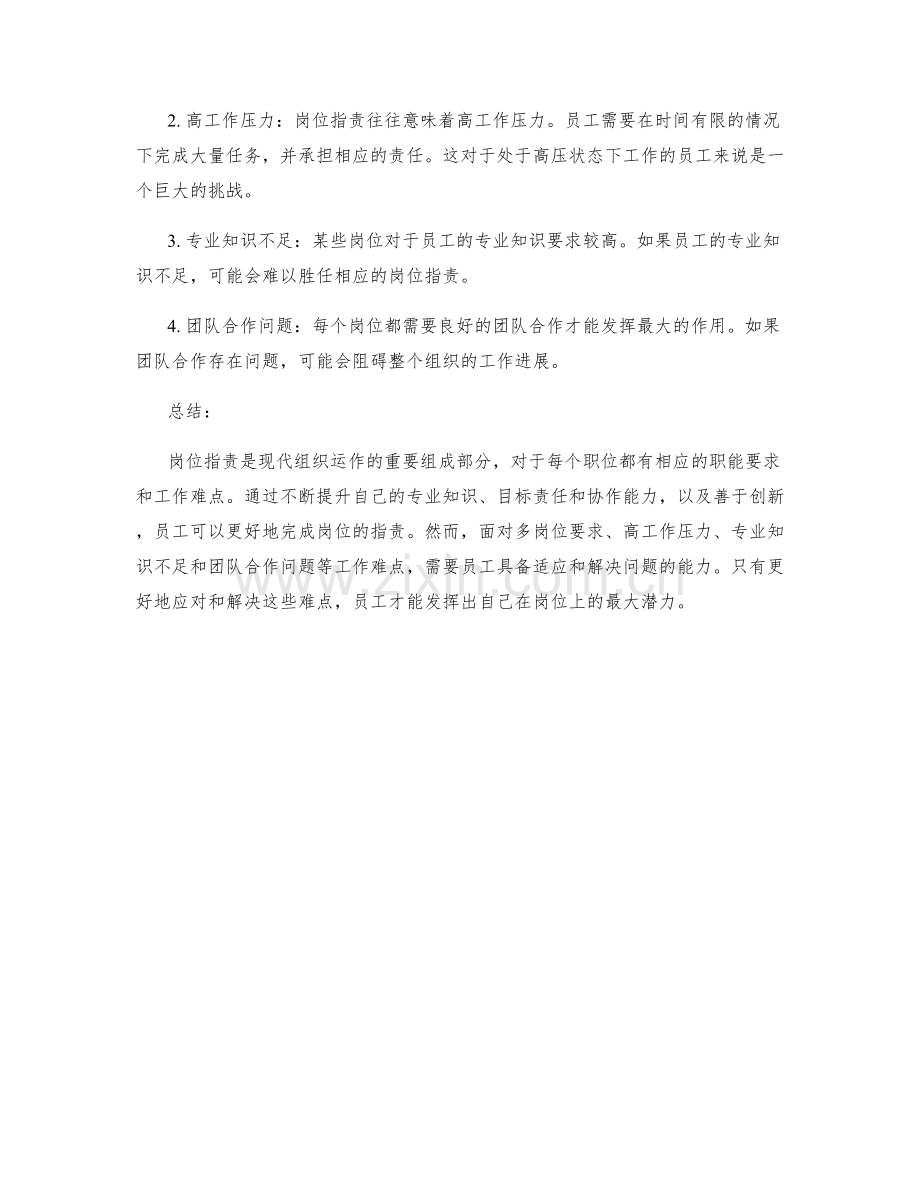 2.高工作压力：岗位指责往往意味着高工作压力。员工需要在时间有限的情况下完成大量任务，并承担相应的责任。这对于处于高压状态下工作的员工来说是一个巨大的挑战。

3.专业知识不足：某些岗位对于员工的专业知识要求较高。如果员工的专业知识不足，可能会难以胜任相应的岗位指责。

4.团队合作问题：每个岗位都需要良好的团队合作才能发挥最大的作用。如果团队合作存在问题，可能会阻碍整个组织的工作进展。

总结：

岗位指责是现代组织运作的重要组成部分，对于每个职位都有相应的职能要求和工作难点。通过不断提升自己的专业知识、目标责任和协作能力，以及善于创新，员工可以更好地完成岗位的指责。然而，面对多岗位要求、高工作压力、专业知识不足和团队合作问题等工作难点，需要员工具备适应和解决问题的能力。只有更好地应对和解决这些难点，员工才能发挥出自己在岗位上的最大潜力。

www.zixin.com.cn